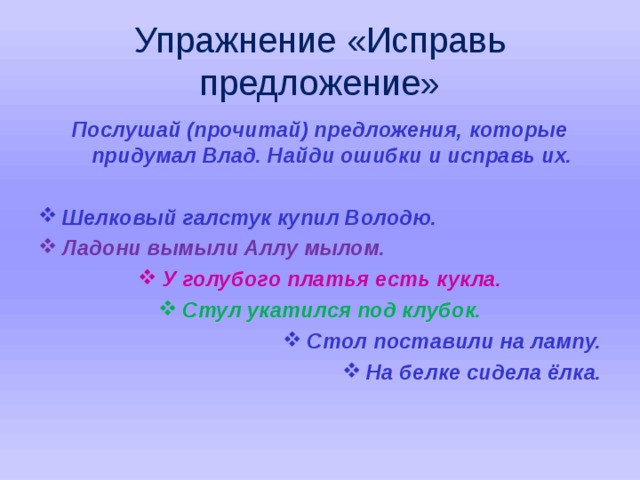 Упражнение «Исправь предложение»

Послушай (прочитай) предложения, которые придумал Влад. Найди ошибки и исправь их.

❖ Шелковый галстук купил Володю.
❖ Ладони вымыли Аллу мылом.
❖ У голубого платья есть кукла.
❖ Стул укатился под клубок.
❖ Стол поставили на лампу.
❖ На белке сидела ёлка.